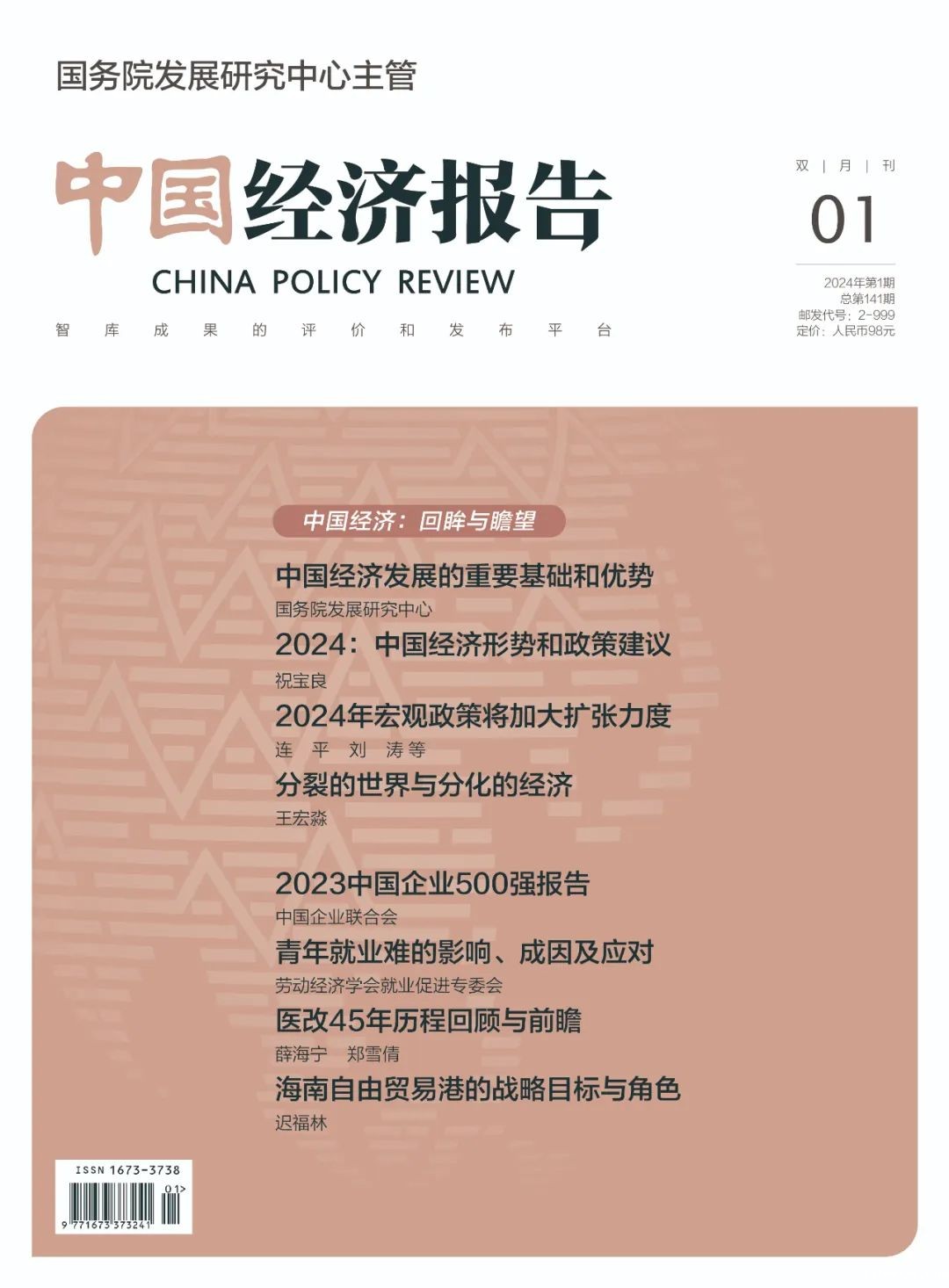 国务院发展研究中心主管

中国经济报告

CHINA POLICY REVIEW

智库成果的评价和发布平台

双 | 月 | 刊

01

2024年第1期
总第141期
邮发代号：2-999
定价：人民币98元

中国经济：回眸与瞻望

中国经济发展的重要基础和优势
国务院发展研究中心

2024：中国经济形势和政策建议
祝宝良

2024年宏观政策将加大扩张力度
连 平 刘 涛 等

分裂的世界与分化的经济
王宏淼

2023中国企业500强报告
中国企业联合会

青年就业难的影响、成因及应对
劳动经济学会就业促进专委会

医改45年历程回顾与前瞻
薛海宁 郑雪倩

海南自由贸易港的战略目标与角色
迟福林

ISSN 1673-3738
01>
9 771673 373241